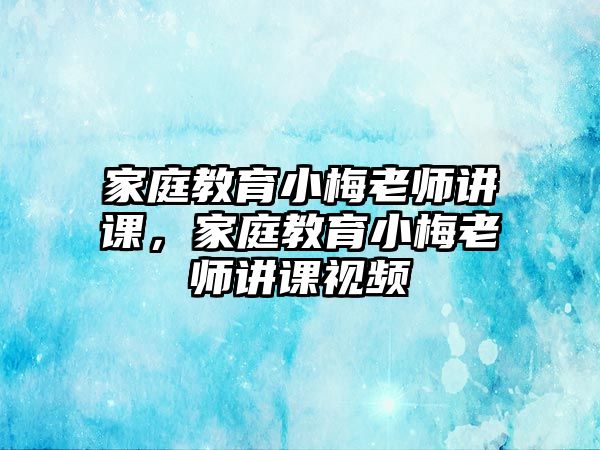 家庭教育小梅老师讲课，家庭教育小梅老师讲课视频